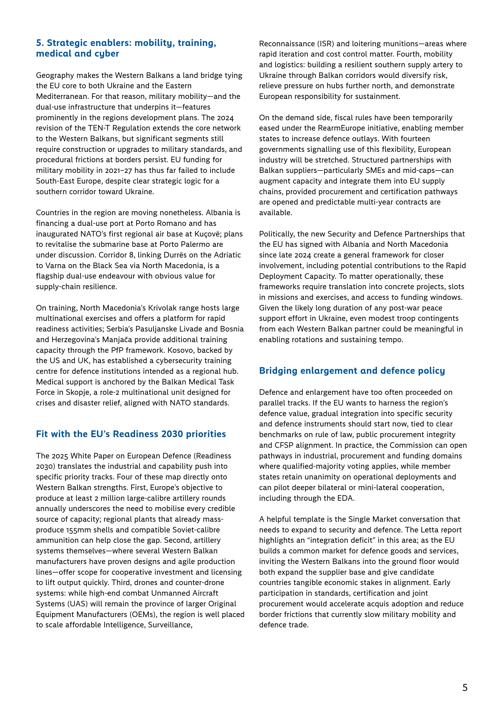 5. Strategic enablers: mobility, training, medical and cyber

Geography makes the Western Balkans a land bridge tying the EU core to both Ukraine and the Eastern Mediterranean. For that reason, military mobility—and the dual-use infrastructure that underpins it—features prominently in the regions development plans. The 2024 revision of the TEN-T Regulation extends the core network to the Western Balkans, but significant segments still require construction or upgrades to military standards, and procedural frictions at borders persist. EU funding for military mobility in 2021–27 has thus far failed to include South-East Europe, despite clear strategic logic for a southern corridor toward Ukraine.

Countries in the region are moving nonetheless. Albania is financing a dual-use port at Porto Romano and has inaugurated NATO's first regional air base at Kuçovë; plans to revitalise the submarine base at Porto Palermo are under discussion. Corridor 8, linking Durrës on the Adriatic to Varna on the Black Sea via North Macedonia, is a flagship dual-use endeavour with obvious value for supply-chain resilience.

On training, North Macedonia's Krivolak range hosts large multinational exercises and offers a platform for rapid readiness activities; Serbia's Pasuljanske Livade and Bosnia and Herzegovina's Manjača provide additional training capacity through the PfP framework. Kosovo, backed by the US and UK, has established a cybersecurity training centre for defence institutions intended as a regional hub. Medical support is anchored by the Balkan Medical Task Force in Skopje, a role-2 multinational unit designed for crises and disaster relief, aligned with NATO standards.

Fit with the EU's Readiness 2030 priorities

The 2025 White Paper on European Defence (Readiness 2030) translates the industrial and capability push into specific priority tracks. Four of these map directly onto Western Balkan strengths. First, Europe's objective to produce at least 2 million large-calibre artillery rounds annually underscores the need to mobilise every credible source of capacity; regional plants that already mass-produce 155mm shells and compatible Soviet-calibre ammunition can help close the gap. Second, artillery systems themselves—where several Western Balkan manufacturers have proven designs and agile production lines—offer scope for cooperative investment and licensing to lift output quickly. Third, drones and counter-drone systems: while high-end combat Unmanned Aircraft Systems (UAS) will remain the province of larger Original Equipment Manufacturers (OEMs), the region is well placed to scale affordable Intelligence, Surveillance, Reconnaissance (ISR) and loitering munitions—areas where rapid iteration and cost control matter. Fourth, mobility and logistics: building a resilient southern supply artery to Ukraine through Balkan corridors would diversify risk, relieve pressure on hubs further north, and demonstrate European responsibility for sustainment.

On the demand side, fiscal rules have been temporarily eased under the RearmEurope initiative, enabling member states to increase defence outlays. With fourteen governments signalling use of this flexibility, European industry will be stretched. Structured partnerships with Balkan suppliers—particularly SMEs and mid-caps—can augment capacity and integrate them into EU supply chains, provided procurement and certification pathways are opened and predictable multi-year contracts are available.

Politically, the new Security and Defence Partnerships that the EU has signed with Albania and North Macedonia since late 2024 create a general framework for closer involvement, including potential contributions to the Rapid Deployment Capacity. To matter operationally, these frameworks require translation into concrete projects, slots in missions and exercises, and access to funding windows. Given the likely long duration of any post-war peace support effort in Ukraine, even modest troop contingents from each Western Balkan partner could be meaningful in enabling rotations and sustaining tempo.

Bridging enlargement and defence policy

Defence and enlargement have too often proceeded on parallel tracks. If the EU wants to harness the region's defence value, gradual integration into specific security and defence instruments should start now, tied to clear benchmarks on rule of law, public procurement integrity and CFSP alignment. In practice, the Commission can open pathways in industrial, procurement and funding domains where qualified-majority voting applies, while member states retain unanimity on operational deployments and can pilot deeper bilateral or mini-lateral cooperation, including through the EDA.

A helpful template is the Single Market conversation that needs to expand to security and defence. The Letta report highlights an "integration deficit" in this area; as the EU builds a common market for defence goods and services, inviting the Western Balkans into the ground floor would both expand the supplier base and give candidate countries tangible economic stakes in alignment. Early participation in standards, certification and joint procurement would accelerate acquis adoption and reduce border frictions that currently slow military mobility and defence trade.

5